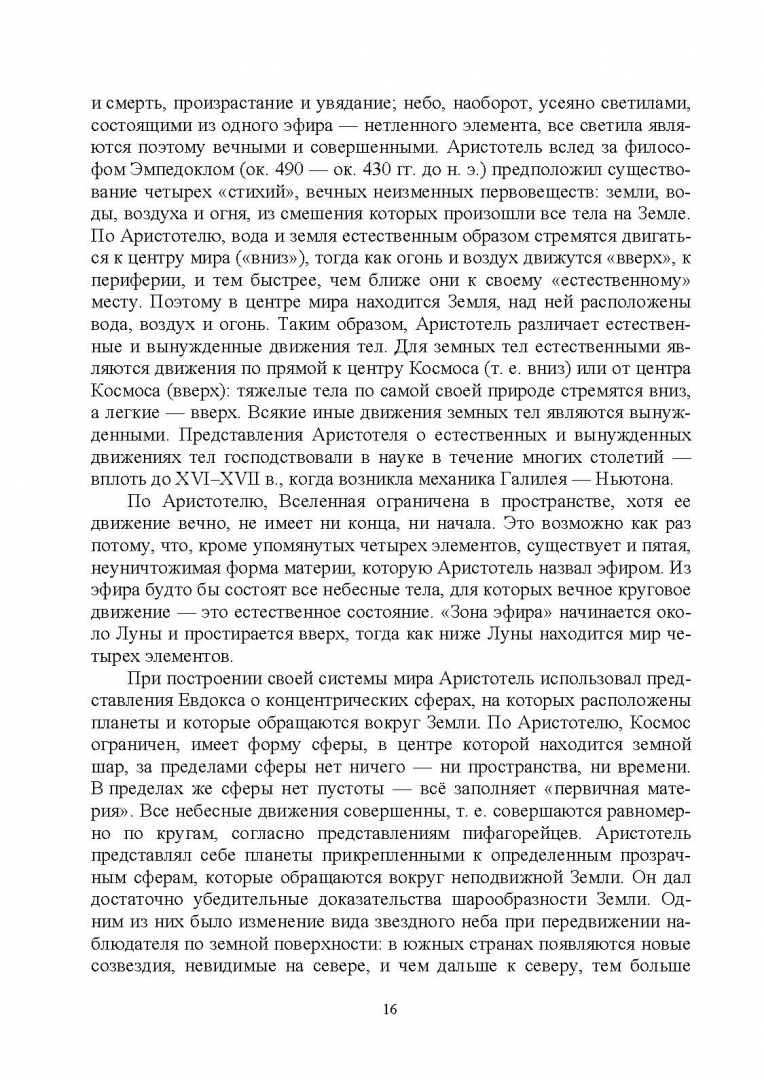 и смерть, произрастание и увядание; небо, наоборот, усеяно светилами, состоящими из одного эфира — нетленного элемента, все светила являются поэтому вечными и совершенными. Аристотель вслед за философом Эмпедоклом (ок. 490 — ок. 430 гг. до н. э.) предположил существование четырех «стихий», вечных неизменных первовеществ: земли, воды, воздуха и огня, из смешения которых произошли все тела на Земле. По Аристотелю, вода и земля естественным образом стремятся двигаться к центру мира («вниз»), тогда как огонь и воздух движутся «вверх», к периферии, и тем быстрее, чем ближе они к своему «естественному» месту. Поэтому в центре мира находится Земля, над ней расположены вода, воздух и огонь. Таким образом, Аристотель различает естественные и вынужденные движения тел. Для земных тел естественными являются движения по прямой к центру Космоса (т. е. вниз) или от центра Космоса (вверх): тяжелые тела по самой своей природе стремятся вниз, а легкие — вверх. Всякие иные движения земных тел являются вынужденными. Представления Аристотеля о естественных и вынужденных движениях тел господствовали в науке в течение многих столетий — вплоть до XVI–XVII в., когда возникла механика Галилея — Ньютона.

По Аристотелю, Вселенная ограничена в пространстве, хотя ее движение вечно, не имеет ни конца, ни начала. Это возможно как раз потому, что, кроме упомянутых четырех элементов, существует и пятая, неуничтожимая форма материи, которую Аристотель назвал эфиром. Из эфира будто бы состоят все небесные тела, для которых вечное круговое движение — это естественное состояние. «Зона эфира» начинается около Луны и простирается вверх, тогда как ниже Луны находится мир четырех элементов.

При построении своей системы мира Аристотель использовал представления Евдокса о концентрических сферах, на которых расположены планеты и которые обращаются вокруг Земли. По Аристотелю, Космос ограничен, имеет форму сферы, в центре которой находится земной шар, за пределами сферы нет ничего — ни пространства, ни времени. В пределах же сферы нет пустоты — всё заполняет «первичная материя». Все небесные движения совершенны, т. е. совершаются равномерно по кругам, согласно представлениям пифагорейцев. Аристотель представлял себе планеты прикрепленными к определенным прозрачным сферам, которые обращаются вокруг неподвижной Земли. Он дал достаточно убедительные доказательства шарообразности Земли. Одним из них было изменение вида звездного неба при передвижении наблюдателя по земной поверхности: в южных странах появляются новые созвездия, невидимые на севере, и чем дальше к северу, тем больше

16